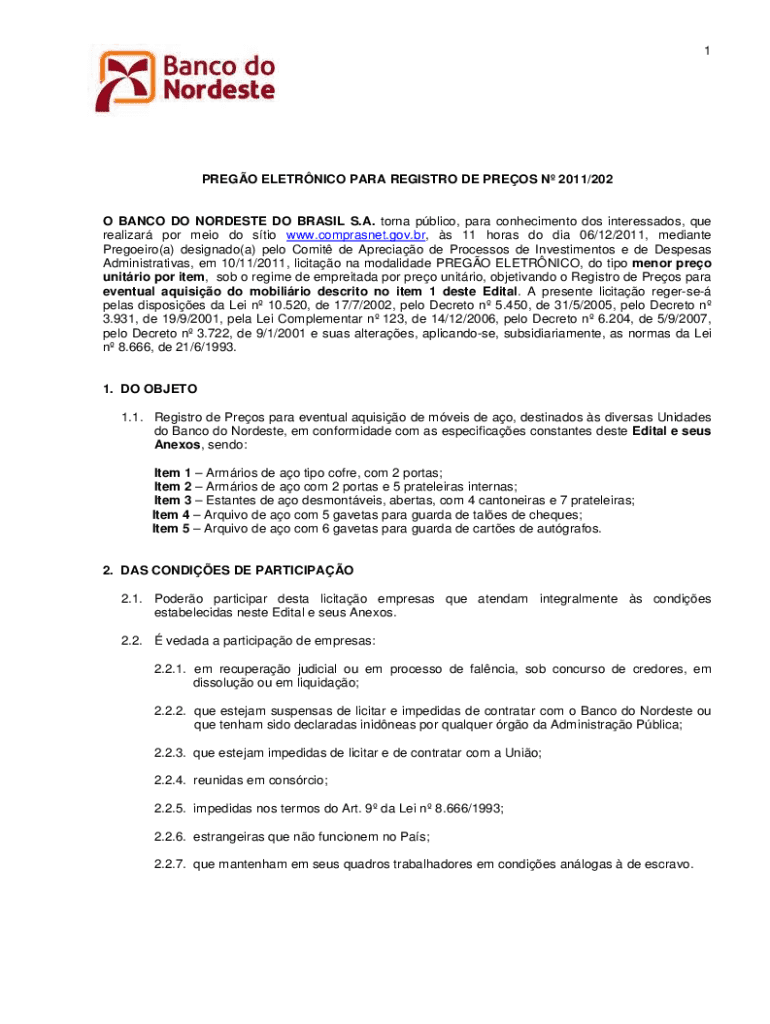 1

Banco do Nordeste

PREGÃO ELETRÔNICO PARA REGISTRO DE PREÇOS Nº 2011/202

O BANCO DO NORDESTE DO BRASIL S.A. torna público, para conhecimento dos interessados, que realizará por meio do sítio www.comprasnet.gov.br, às 11 horas do dia 06/12/2011, mediante Pregoeiro(a) designado(a) pelo Comitê de Apreciação de Processos de Investimentos e de Despesas Administrativas, em 10/11/2011, licitação na modalidade PREGÃO ELETRÔNICO, do tipo menor preço unitário por item, sob o regime de empreitada por preço unitário, objetivando o Registro de Preços para eventual aquisição do mobiliário descrito no item 1 deste Edital. A presente licitação reger-se-á pelas disposições da Lei nº 10.520, de 17/7/2002, pelo Decreto nº 5.450, de 31/5/2005, pelo Decreto nº 3.931, de 19/9/2001, pela Lei Complementar nº 123, de 14/12/2006, pelo Decreto nº 6.204, de 5/9/2007, pelo Decreto nº 3.722, de 9/1/2001 e suas alterações, aplicando-se, subsidiariamente, as normas da Lei nº 8.666, de 21/6/1993.

1. DO OBJETO

1.1. Registro de Preços para eventual aquisição de móveis de aço, destinados às diversas Unidades do Banco do Nordeste, em conformidade com as especificações constantes deste Edital e seus Anexos, sendo:

Item 1 – Armários de aço tipo cofre, com 2 portas;
Item 2 – Armários de aço com 2 portas e 5 prateleiras internas;
Item 3 – Estantes de aço desmontáveis, abertas, com 4 cantoneiras e 7 prateleiras;
Item 4 – Arquivo de aço com 5 gavetas para guarda de talões de cheques;
Item 5 – Arquivo de aço com 6 gavetas para guarda de cartões de autógrafos.

2. DAS CONDIÇÕES DE PARTICIPAÇÃO

2.1. Poderão participar desta licitação empresas que atendam integralmente às condições estabelecidas neste Edital e seus Anexos.

2.2. É vedada a participação de empresas:

2.2.1. em recuperação judicial ou em processo de falência, sob concurso de credores, em dissolução ou em liquidação;

2.2.2. que estejam suspensas de licitar e impedidas de contratar com o Banco do Nordeste ou que tenham sido declaradas inidôneas por qualquer órgão da Administração Pública;

2.2.3. que estejam impedidas de licitar e de contratar com a União;

2.2.4. reunidas em consórcio;

2.2.5. impedidas nos termos do Art. 9º da Lei nº 8.666/1993;

2.2.6. estrangeiras que não funcionem no País;

2.2.7. que mantenham em seus quadros trabalhadores em condições análogas à de escravo.